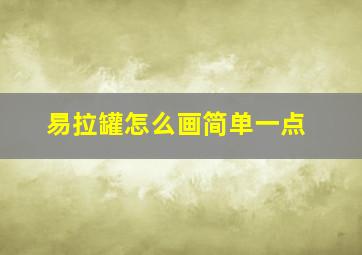 易拉罐怎么画简单一点